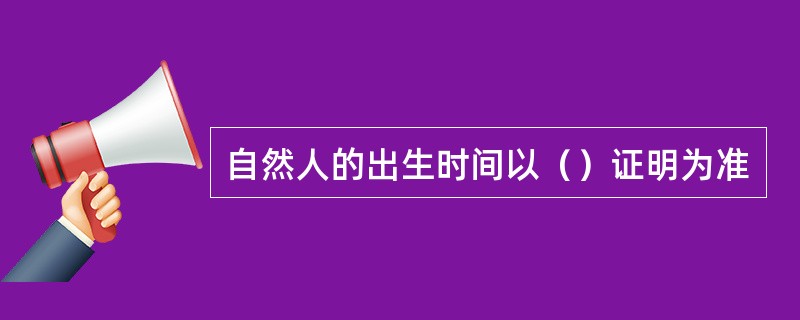 自然人的出生时间以（）证明为准